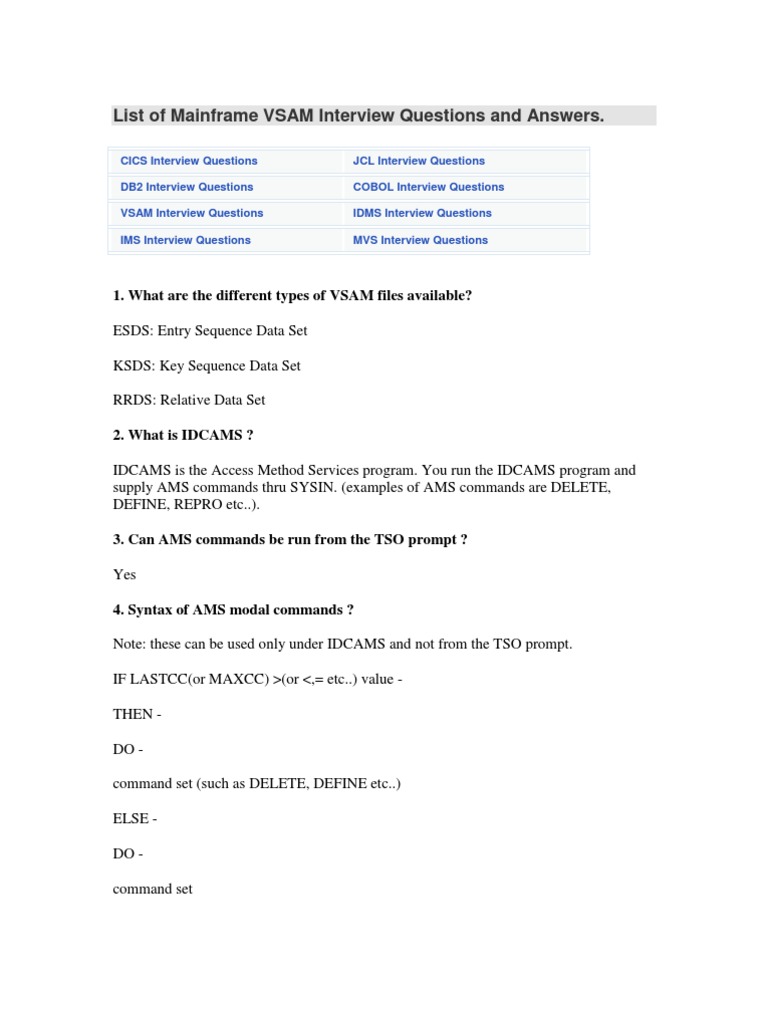 List of Mainframe VSAM Interview Questions and Answers.

| CICS Interview Questions | JCL Interview Questions |
|---|---|
| DB2 Interview Questions | COBOL Interview Questions |
| VSAM Interview Questions | IDMS Interview Questions |
| IMS Interview Questions | MVS Interview Questions |

1. What are the different types of VSAM files available?

ESDS: Entry Sequence Data Set

KSDS: Key Sequence Data Set

RRDS: Relative Data Set

2. What is IDCAMS ?

IDCAMS is the Access Method Services program. You run the IDCAMS program and supply AMS commands thru SYSIN. (examples of AMS commands are DELETE, DEFINE, REPRO etc..).

3. Can AMS commands be run from the TSO prompt ?

Yes

4. Syntax of AMS modal commands ?

Note: these can be used only under IDCAMS and not from the TSO prompt.

IF LASTCC(or MAXCC) >(or <,= etc..) value -

THEN -

DO -

command set (such as DELETE, DEFINE etc..)

ELSE -

DO -

command set